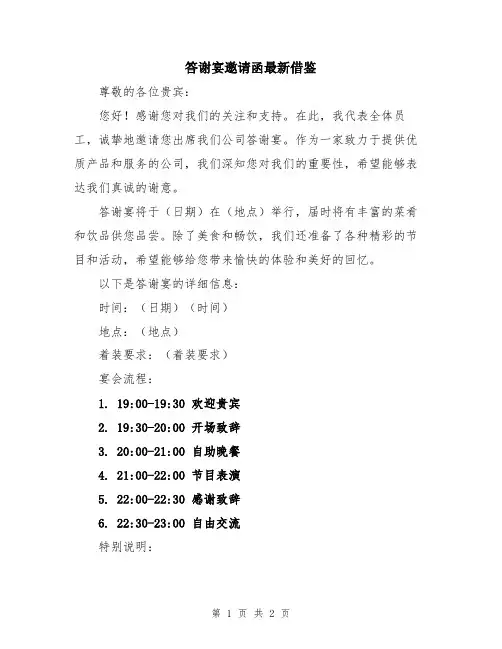 答谢宴邀请函最新借鉴

尊敬的各位贵宾:

您好!感谢您对我们的关注和支持。在此,我代表全体员工,诚挚地邀请您出席我们公司答谢宴。作为一家致力于提供优质产品和服务的公司,我们深知您对我们的重要性,希望能够表达我们真诚的谢意。

答谢宴将于(日期)在(地点)举行,届时将有丰富的菜肴和饮品供您品尝。除了美食和畅饮,我们还准备了各种精彩的节目和活动,希望能够给您带来愉快的体验和美好的回忆。

以下是答谢宴的详细信息:

时间:(日期)(时间)

地点:(地点)

着装要求:(着装要求)

宴会流程:

1. 19:00-19:30 欢迎贵宾

2. 19:30-20:00 开场致辞

3. 20:00-21:00 自助晚餐

4. 21:00-22:00 节目表演

5. 22:00-22:30 感谢致辞

6. 22:30-23:00 自由交流

特别说明:

第 1 页 共 2 页